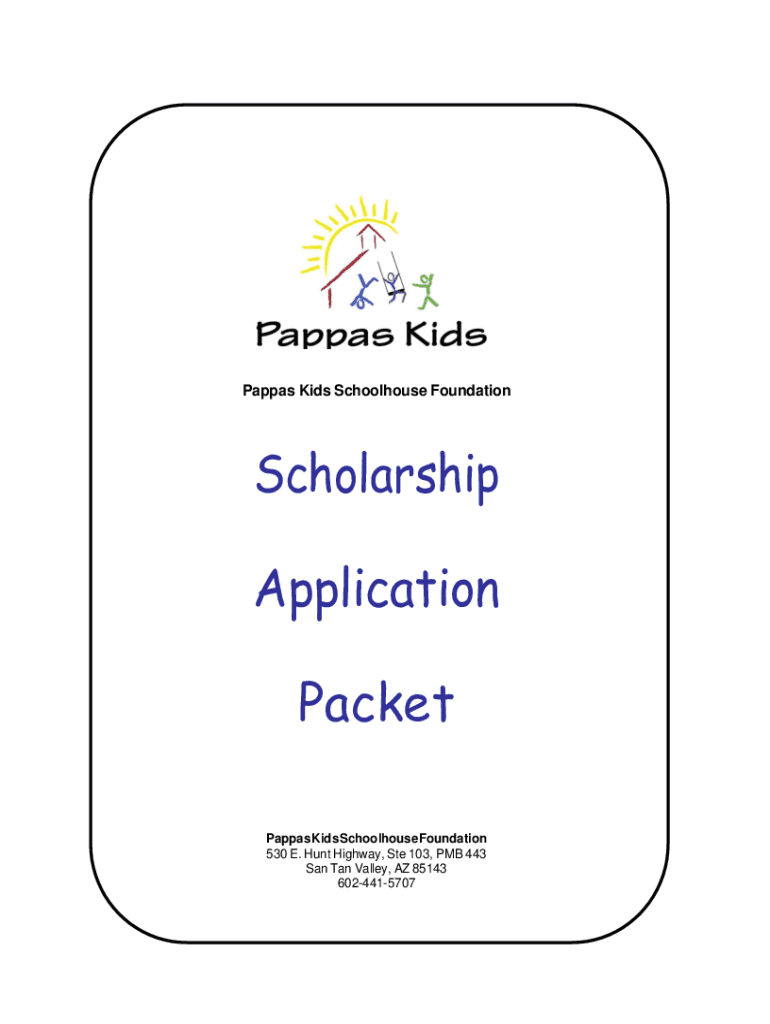 Pappas Kids

Pappas Kids Schoolhouse Foundation

Scholarship

Application

Packet

PappasKidsSchoolhouseFoundation
530 E. Hunt Highway, Ste 103, PMB 443
San Tan Valley, AZ 85143
602-441-5707